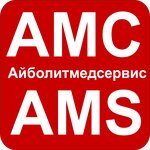 АМС
Айболитмедсервис
AMS